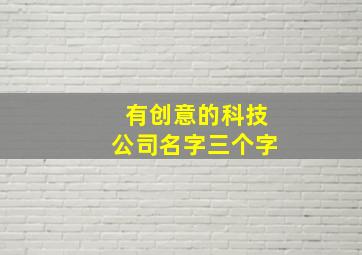 有创意的科技
公司名字三个字